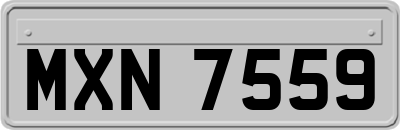 MXN 7559